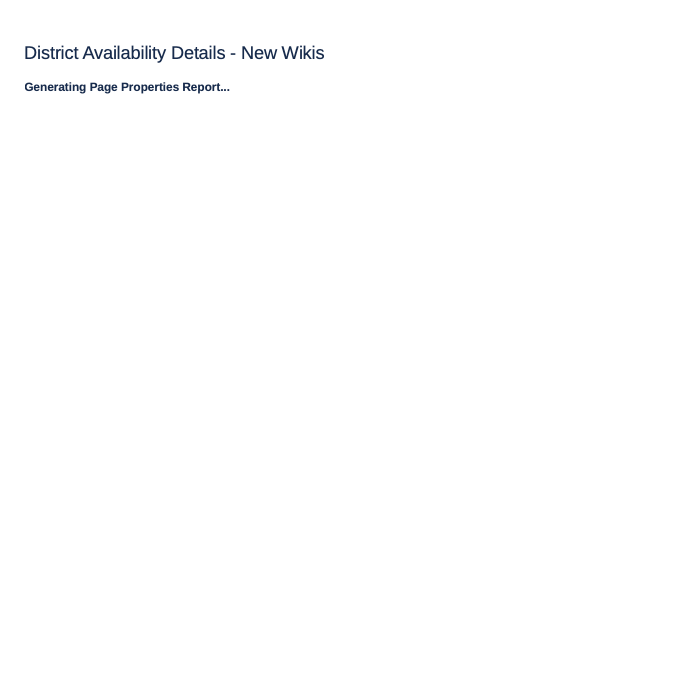 District Availability Details - New Wikis

Generating Page Properties Report...